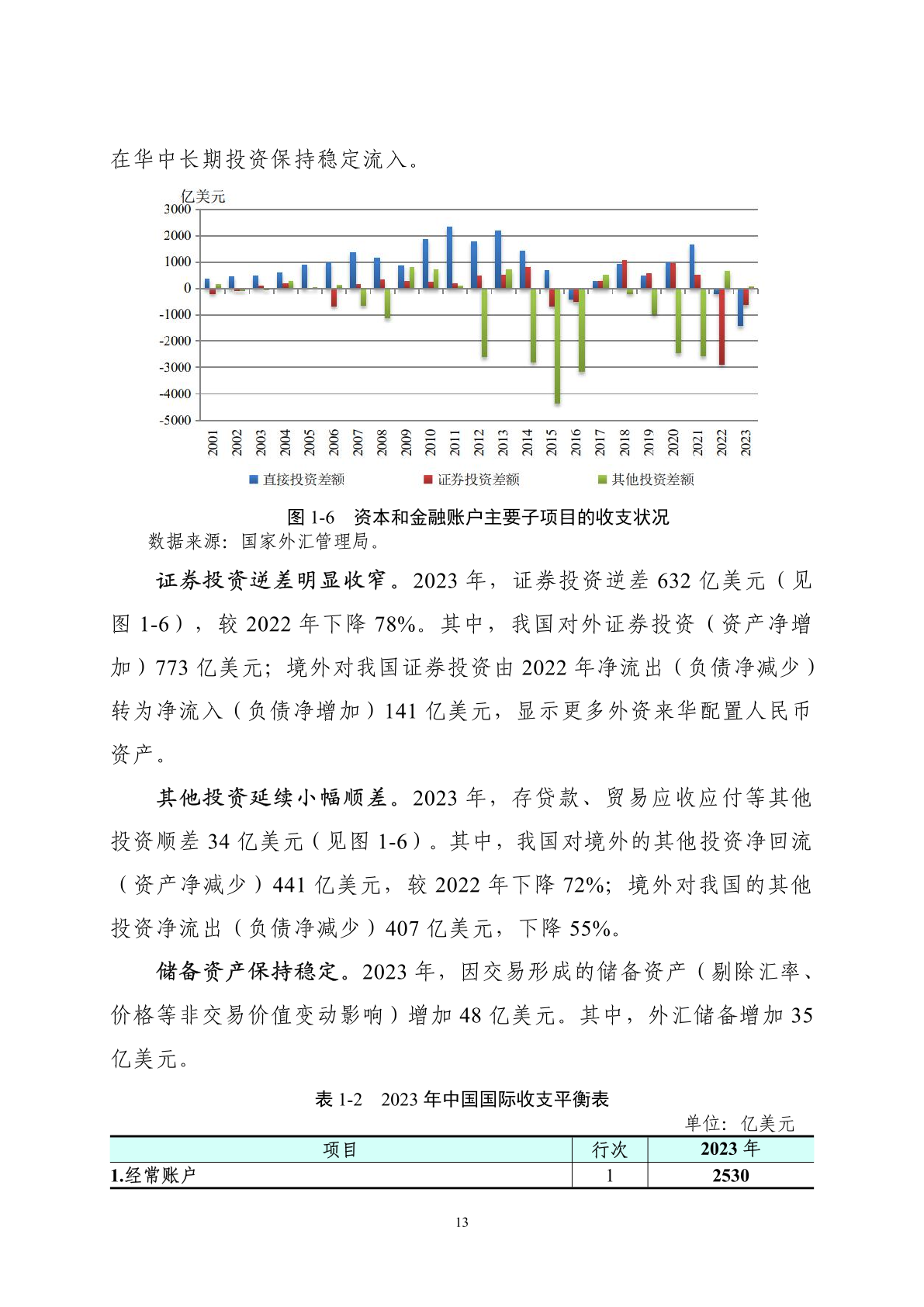 在华中长期投资保持稳定流入。

亿美元
3000
2000
1000
0
-1000
-2000
-3000
-4000
-5000
2001 2002 2003 2004 2005 2006 2007 2008 2009 2010 2011 2012 2013 2014 2015 2016 2017 2018 2019 2020 2021 2022 2023
直接投资差额 证券投资差额 其他投资差额

图 1-6 资本和金融账户主要子项目的收支状况
数据来源：国家外汇管理局。

证券投资逆差明显收窄。2023 年，证券投资逆差 632 亿美元（见图 1-6），较 2022 年下降 78%。其中，我国对外证券投资（资产净增加）773 亿美元；境外对我国证券投资由 2022 年净流出（负债净减少）转为净流入（负债净增加）141 亿美元，显示更多外资来华配置人民币资产。

其他投资延续小幅顺差。2023 年，存贷款、贸易应收应付等其他投资顺差 34 亿美元（见图 1-6）。其中，我国对境外的其他投资净回流（资产净减少）441 亿美元，较 2022 年下降 72%；境外对我国的其他投资净流出（负债净减少）407 亿美元，下降 55%。

储备资产保持稳定。2023 年，因交易形成的储备资产（剔除汇率、价格等非交易价值变动影响）增加 48 亿美元。其中，外汇储备增加 35 亿美元。

表 1-2 2023 年中国国际收支平衡表
单位：亿美元

| 项目 | 行次 | 2023 年 |
|---|---|---|
| 1.经常账户 | 1 | 2530 |

13